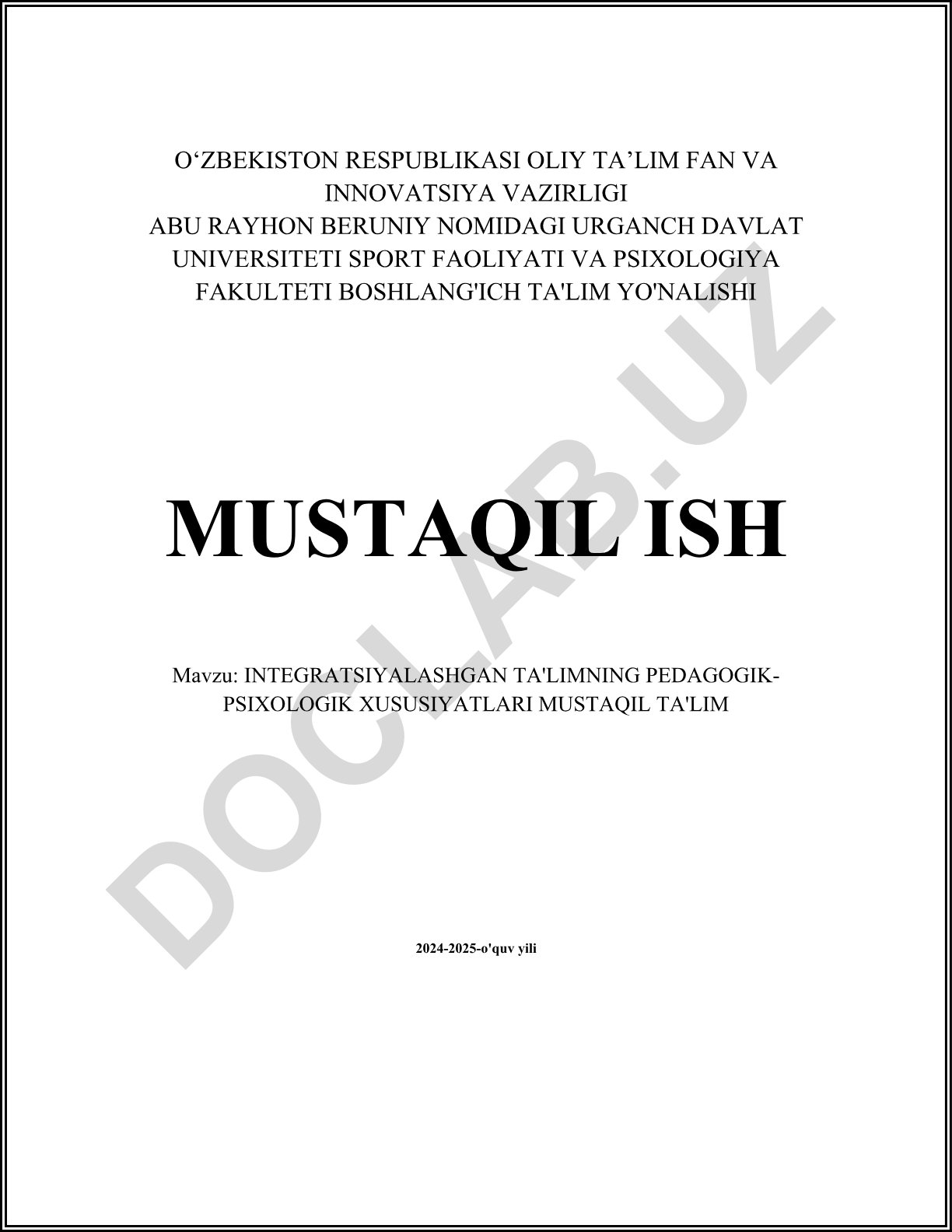 O'ZBEKISTON RESPUBLIKASI OLIY TA'LIM FAN VA INNOVATSIYA VAZIRLIGI
ABU RAYHON BERUNIY NOMIDAGI URGANCH DAVLAT UNIVERSITETI SPORT FAOLIYATI VA PSIXOLOGIYA FAKULTETI BOSHLANG'ICH TA'LIM YO'NALISHI

MUSTAQIL ISH

Mavzu: INTEGRATSIYALASHGAN TA'LIMNING PEDAGOGIK-PSIXOLOGIK XUSUSIYATLARI MUSTAQIL TA'LIM

2024-2025-o'quv yili

DOCLAB.UZ